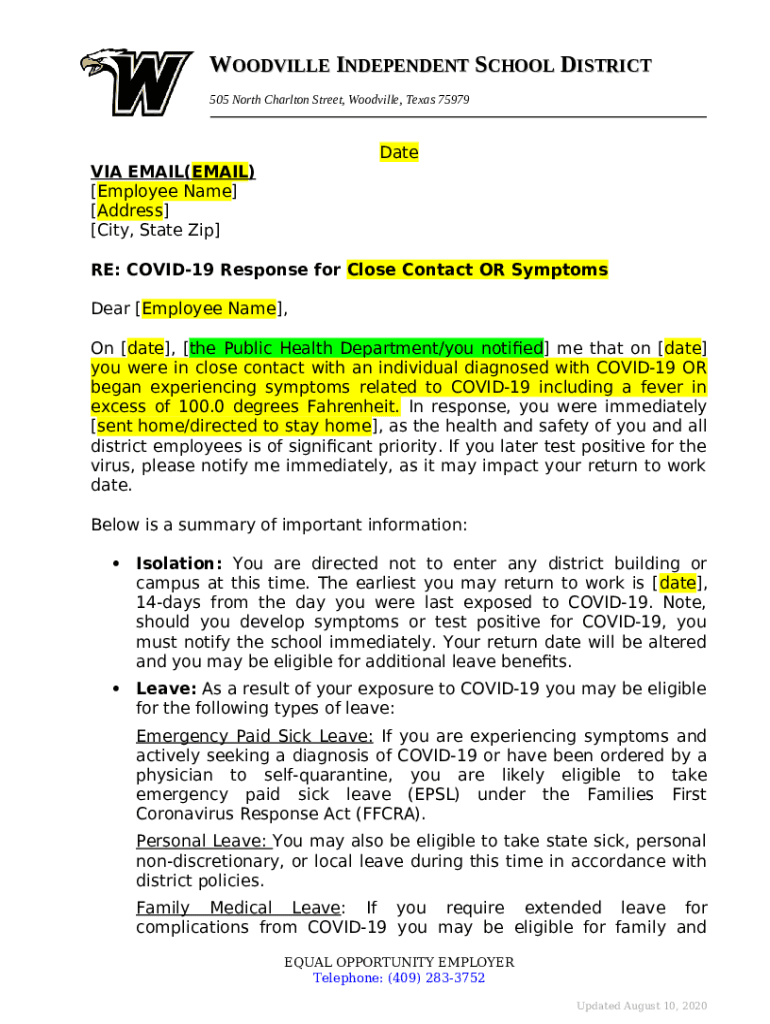 WOODVILLE INDEPENDENT SCHOOL DISTRICT
505 North Charlton Street, Woodville, Texas 75979

Date

VIA EMAIL(EMAIL)
[Employee Name]
[Address]
[City, State Zip]

RE: COVID-19 Response for Close Contact OR Symptoms

Dear [Employee Name],

On [date], [the Public Health Department/you notified] me that on [date] you were in close contact with an individual diagnosed with COVID-19 OR began experiencing symptoms related to COVID-19 including a fever in excess of 100.0 degrees Fahrenheit. In response, you were immediately [sent home/directed to stay home], as the health and safety of you and all district employees is of significant priority. If you later test positive for the virus, please notify me immediately, as it may impact your return to work date.

Below is a summary of important information:

• Isolation: You are directed not to enter any district building or campus at this time. The earliest you may return to work is [date], 14-days from the day you were last exposed to COVID-19. Note, should you develop symptoms or test positive for COVID-19, you must notify the school immediately. Your return date will be altered and you may be eligible for additional leave benefits.

• Leave: As a result of your exposure to COVID-19 you may be eligible for the following types of leave:

Emergency Paid Sick Leave: If you are experiencing symptoms and actively seeking a diagnosis of COVID-19 or have been ordered by a physician to self-quarantine, you are likely eligible to take emergency paid sick leave (EPSL) under the Families First Coronavirus Response Act (FFCRA).

Personal Leave: You may also be eligible to take state sick, personal non-discretionary, or local leave during this time in accordance with district policies.

Family Medical Leave: If you require extended leave for complications from COVID-19 you may be eligible for family and

EQUAL OPPORTUNITY EMPLOYER
Telephone: (409) 283-3752

Updated August 10, 2020